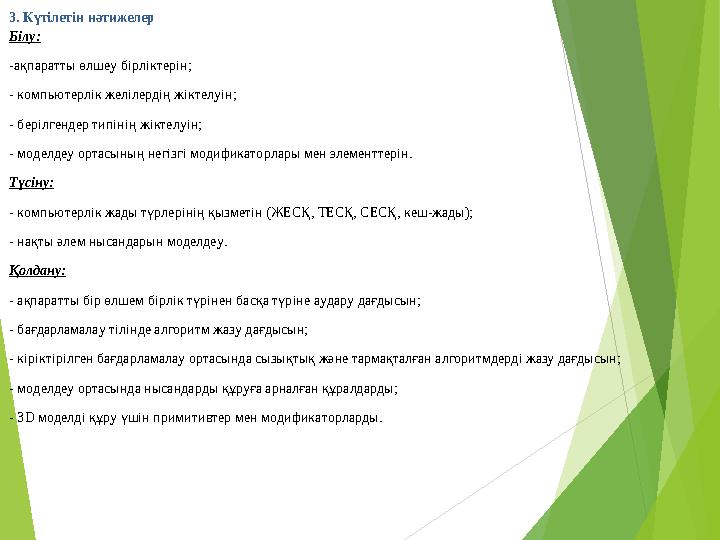 3. Күтілетін нәтижелер
Білу:

-ақпаратты өлшеу бірліктерін;

- компьютерлік желілердің жіктелуін;

- берілгендер типінің жіктелуін;

- моделдеу ортасының негізгі модификаторлары мен элементтерін.

Түсіну:

- компьютерлік жады түрлерінің қызметін (ЖЕСҚ, ТЕСҚ, СЕСҚ, кеш-жады);

- нақты әлем нысандарын моделдеу.

Қолдану:

- ақпаратты бір өлшем бірлік түрінен басқа түріне аудару дағдысын;

- бағдарламалау тілінде алгоритм жазу дағдысын;

- кіріктірілген бағдарламалау ортасында сызықтық және тармақталған алгоритмдерді жазу дағдысын;

- моделдеу ортасында нысандарды құруға арналған құралдарды;

- 3D моделді құру үшін примитивтер мен модификаторларды.